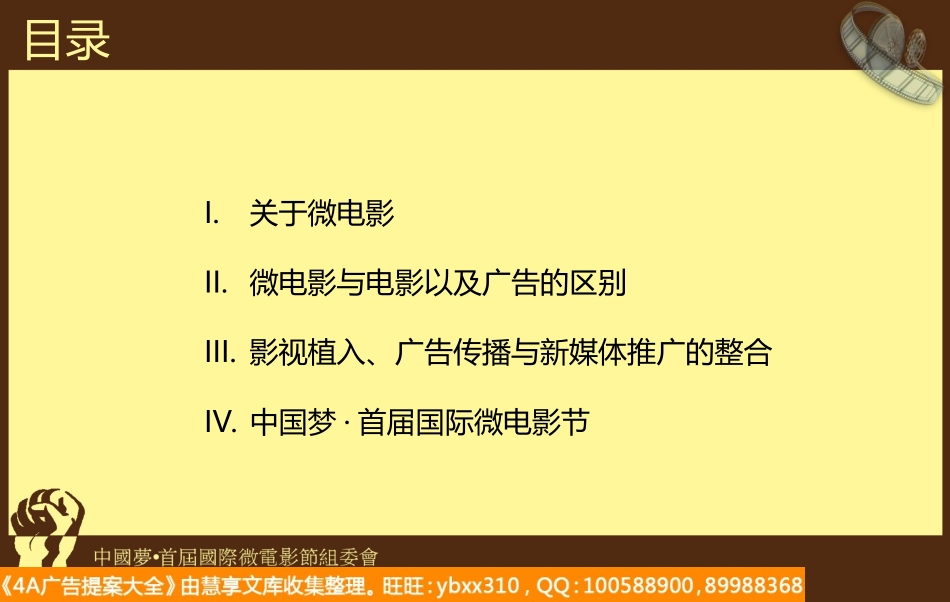 目录

I. 关于微电影

II. 微电影与电影以及广告的区别

III. 影视植入、广告传播与新媒体推广的整合

IV. 中国梦 · 首届国际微电影节

中國夢•首屆國際微電影節組委會

《4A广告提案大全》由慧享文库收集整理。旺旺：ybxx310，QQ：100588900，89988368